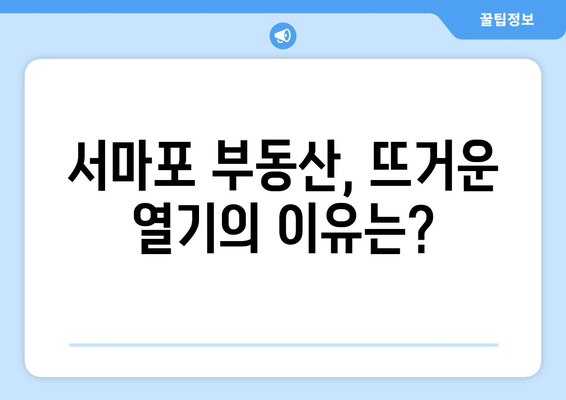 꿀팁정보

서마포 부동산, 뜨거운 열기의 이유는?